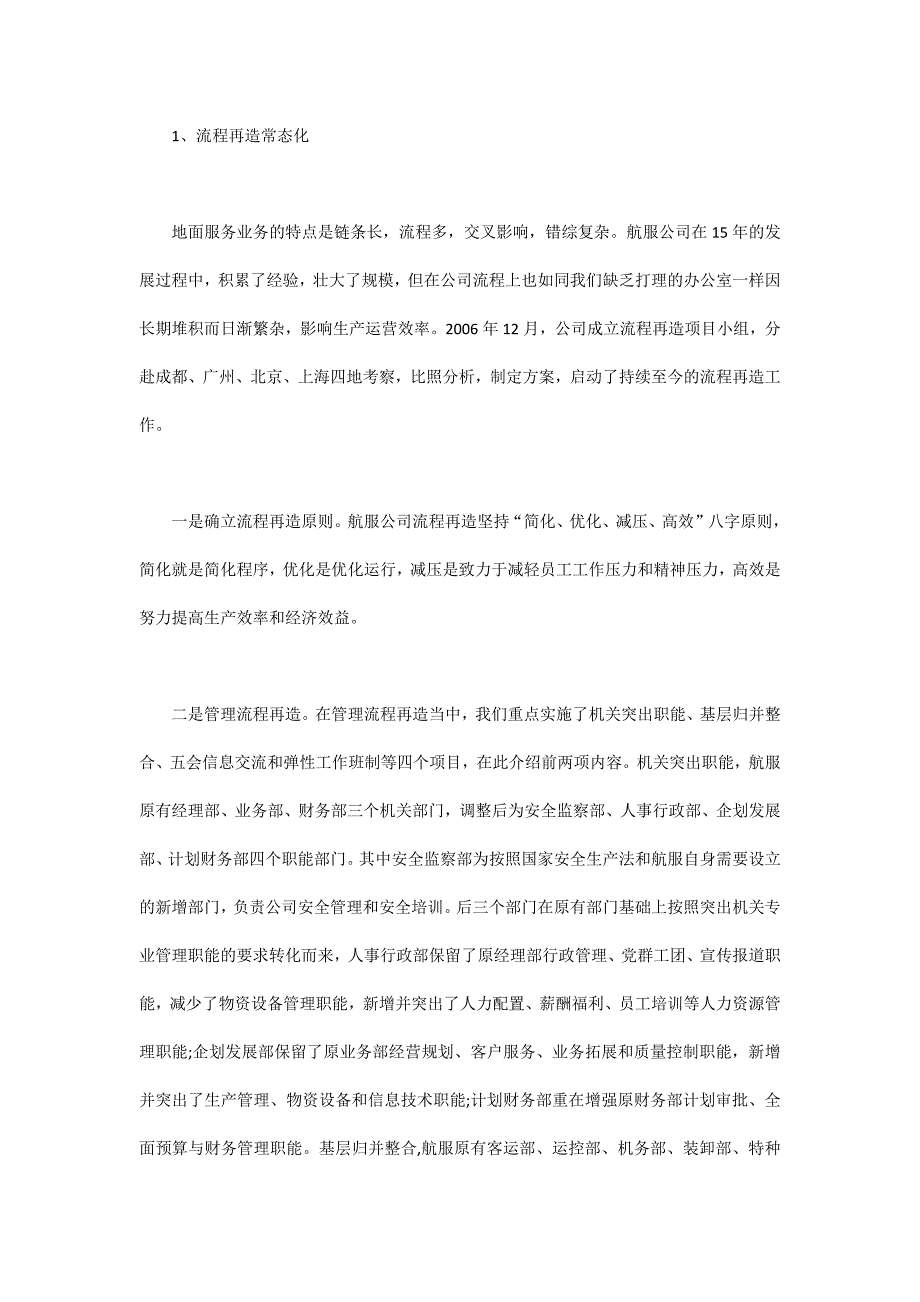 1、流程再造常态化

地面服务业务的特点是链条长，流程多，交叉影响，错综复杂。航服公司在15年的发展过程中，积累了经验，壮大了规模，但在公司流程上也如同我们缺乏打理的办公室一样因长期堆积而日渐繁杂，影响生产运营效率。2006年12月，公司成立流程再造项目小组，分赴成都、广州、北京、上海四地考察，比照分析，制定方案，启动了持续至今的流程再造工作。

一是确立流程再造原则。航服公司流程再造坚持“简化、优化、减压、高效”八字原则，简化就是简化程序，优化是优化运行，减压是致力于减轻员工工作压力和精神压力，高效是努力提高生产效率和经济效益。

二是管理流程再造。在管理流程再造当中，我们重点实施了机关突出职能、基层归并整合、五会信息交流和弹性工作班制等四个项目，在此介绍前两项内容。机关突出职能，航服原有经理部、业务部、财务部三个机关部门，调整后为安全监察部、人事行政部、企划发展部、计划财务部四个职能部门。其中安全监察部为按照国家安全生产法和航服自身需要设立的新增部门，负责公司安全管理和安全培训。后三个部门在原有部门基础上按照突出机关专业管理职能的要求转化而来，人事行政部保留了原经理部行政管理、党群工团、宣传报道职能，减少了物资设备管理职能，新增并突出了人力配置、薪酬福利、员工培训等人力资源管理职能;企划发展部保留了原业务部经营规划、客户服务、业务拓展和质量控制职能，新增并突出了生产管理、物资设备和信息技术职能;计划财务部重在增强原财务部计划审批、全面预算与财务管理职能。基层归并整合,航服原有客运部、运控部、机务部、装卸部、特种